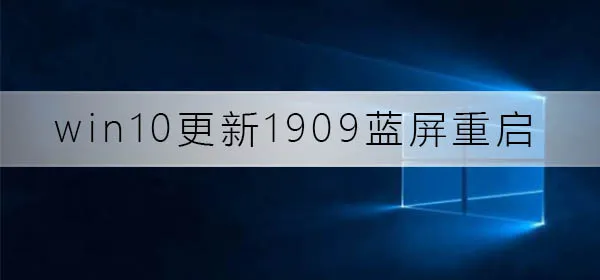 win10更新1909蓝屏重启